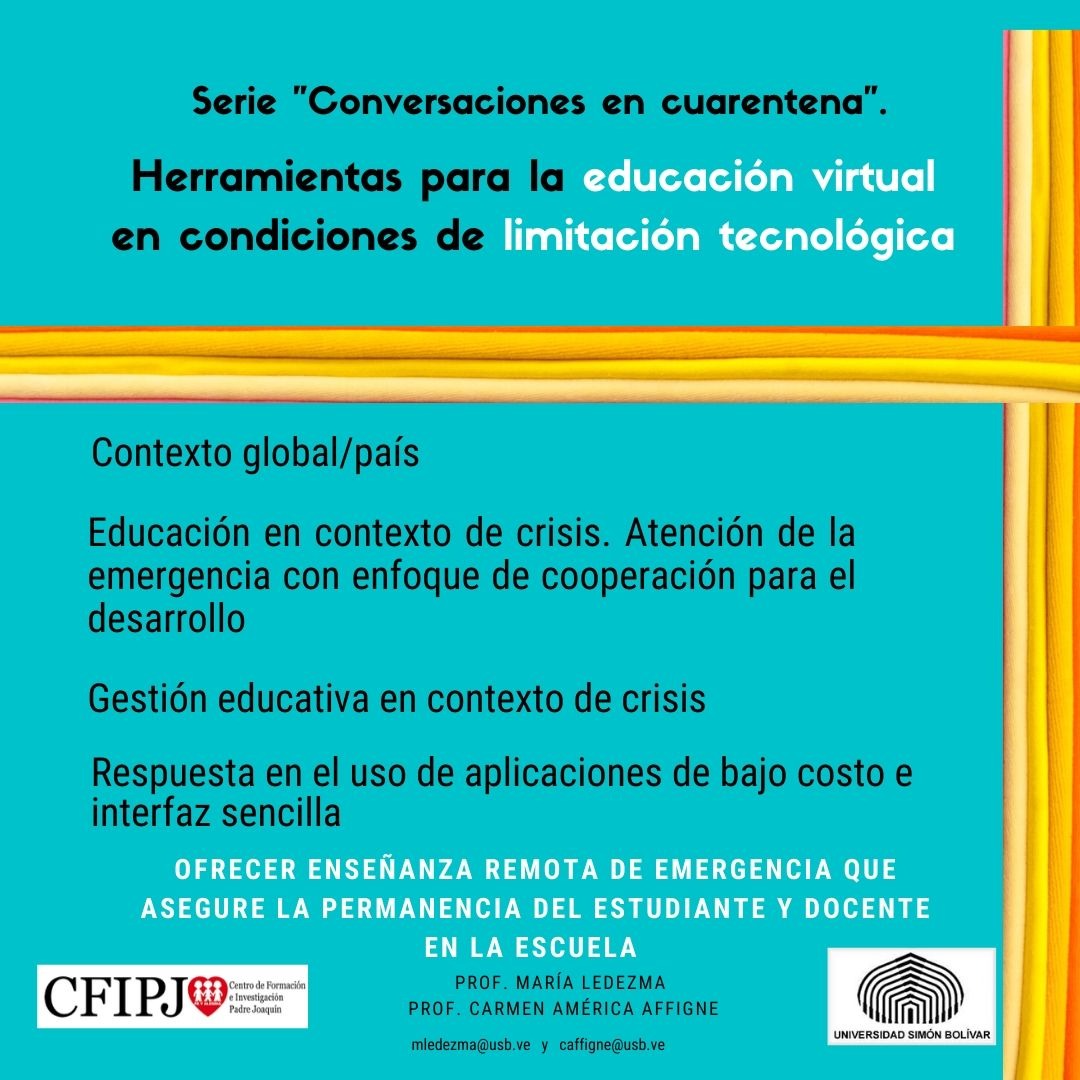 Serie "Conversaciones en cuarentena".

Herramientas para la educación virtual en condiciones de limitación tecnológica

Contexto global/país

Educación en contexto de crisis. Atención de la emergencia con enfoque de cooperación para el desarrollo

Gestión educativa en contexto de crisis

Respuesta en el uso de aplicaciones de bajo costo e interfaz sencilla

OFRECER ENSEÑANZA REMOTA DE EMERGENCIA QUE ASEGURE LA PERMANENCIA DEL ESTUDIANTE Y DOCENTE EN LA ESCUELA

CFIPJ Centro de Formación e Investigación Padre Joaquín

PROF. MARÍA LEDEZMA
PROF. CARMEN AMÉRICA AFFIGNE

mledezma@usb.ve y caffigne@usb.ve

UNIVERSIDAD SIMÓN BOLÍVAR